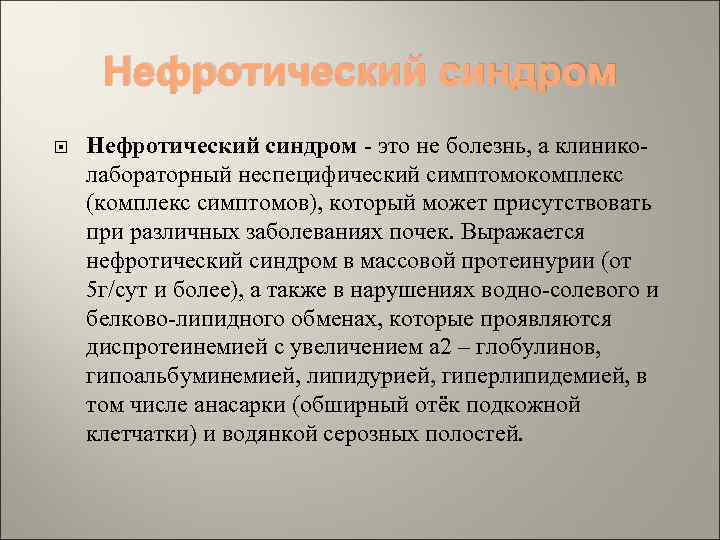 Нефротический синдром

Нефротический синдром - это не болезнь, а клинико-лабораторный неспецифический симптомокомплекс (комплекс симптомов), который может присутствовать при различных заболеваниях почек. Выражается нефротический синдром в массовой протеинурии (от 5г/сут и более), а также в нарушениях водно-солевого и белково-липидного обменах, которые проявляются диспротеинемией с увеличением а2 – глобулинов, гипоальбуминемией, липидурией, гиперлипидемией, в том числе анасарки (обширный отёк подкожной клетчатки) и водянкой серозных полостей.